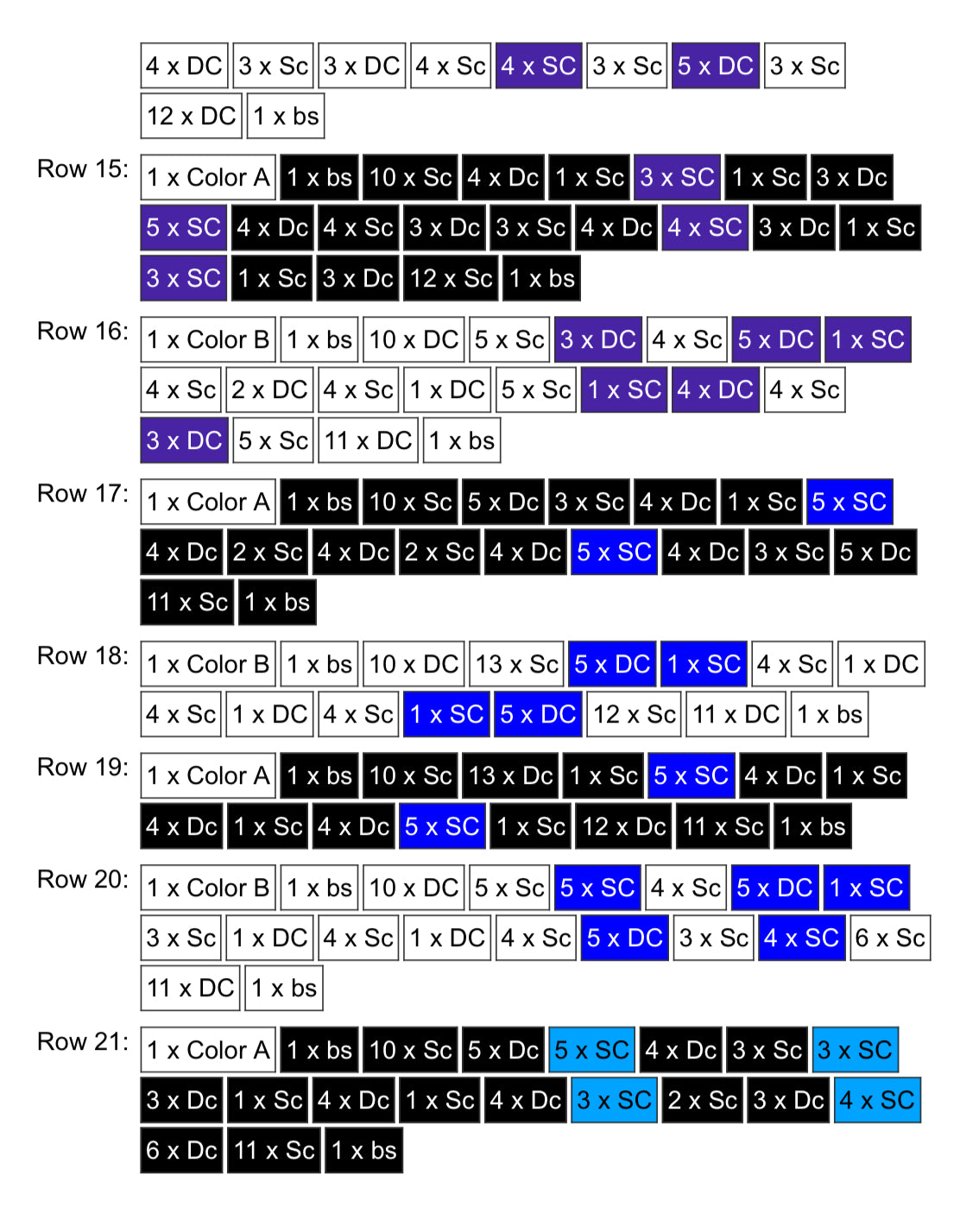 4 x DC 3 x Sc 3 x DC 4 x Sc 4 x SC 3 x Sc 5 x DC 3 x Sc 12 x DC 1 x bs

Row 15: 1 x Color A 1 x bs 10 x Sc 4 x Dc 1 x Sc 3 x SC 1 x Sc 3 x Dc 5 x SC 4 x Dc 4 x Sc 3 x Dc 3 x Sc 4 x Dc 4 x SC 3 x Dc 1 x Sc 3 x SC 1 x Sc 3 x Dc 12 x Sc 1 x bs

Row 16: 1 x Color B 1 x bs 10 x DC 5 x Sc 3 x DC 4 x Sc 5 x DC 1 x SC 4 x Sc 2 x DC 4 x Sc 1 x DC 5 x Sc 1 x SC 4 x DC 4 x Sc 3 x DC 5 x Sc 11 x DC 1 x bs

Row 17: 1 x Color A 1 x bs 10 x Sc 5 x Dc 3 x Sc 4 x Dc 1 x Sc 5 x SC 4 x Dc 2 x Sc 4 x Dc 2 x Sc 4 x Dc 5 x SC 4 x Dc 3 x Sc 5 x Dc 11 x Sc 1 x bs

Row 18: 1 x Color B 1 x bs 10 x DC 13 x Sc 5 x DC 1 x SC 4 x Sc 1 x DC 4 x Sc 1 x DC 4 x Sc 1 x SC 5 x DC 12 x Sc 11 x DC 1 x bs

Row 19: 1 x Color A 1 x bs 10 x Sc 13 x Dc 1 x Sc 5 x SC 4 x Dc 1 x Sc 4 x Dc 1 x Sc 4 x Dc 5 x SC 1 x Sc 12 x Dc 11 x Sc 1 x bs

Row 20: 1 x Color B 1 x bs 10 x DC 5 x Sc 5 x SC 4 x Sc 5 x DC 1 x SC 3 x Sc 1 x DC 4 x Sc 1 x DC 4 x Sc 5 x DC 3 x Sc 4 x SC 6 x Sc 11 x DC 1 x bs

Row 21: 1 x Color A 1 x bs 10 x Sc 5 x Dc 5 x SC 4 x Dc 3 x Sc 3 x SC 3 x Dc 1 x Sc 4 x Dc 1 x Sc 4 x Dc 3 x SC 2 x Sc 3 x Dc 4 x SC 6 x Dc 11 x Sc 1 x bs